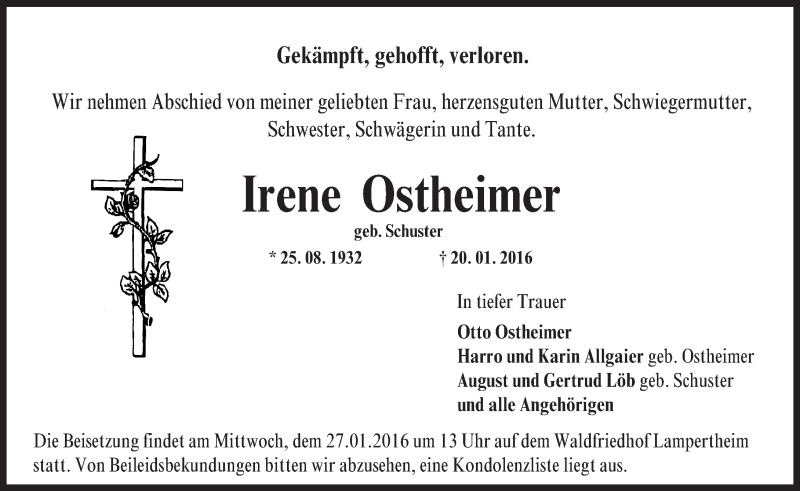 Gekämpft, gehofft, verloren.

Wir nehmen Abschied von meiner geliebten Frau, herzensguten Mutter, Schwiegermutter, Schwester, Schwägerin und Tante.

Irene Ostheimer

geb. Schuster

* 25. 08. 1932 † 20. 01. 2016

In tiefer Trauer

Otto Ostheimer
Harro und Karin Allgaier geb. Ostheimer
August und Gertrud Löb geb. Schuster
und alle Angehörigen

Die Beisetzung findet am Mittwoch, dem 27.01.2016 um 13 Uhr auf dem Waldfriedhof Lampertheim statt. Von Beileidsbekundungen bitten wir abzusehen, eine Kondolenzliste liegt aus.